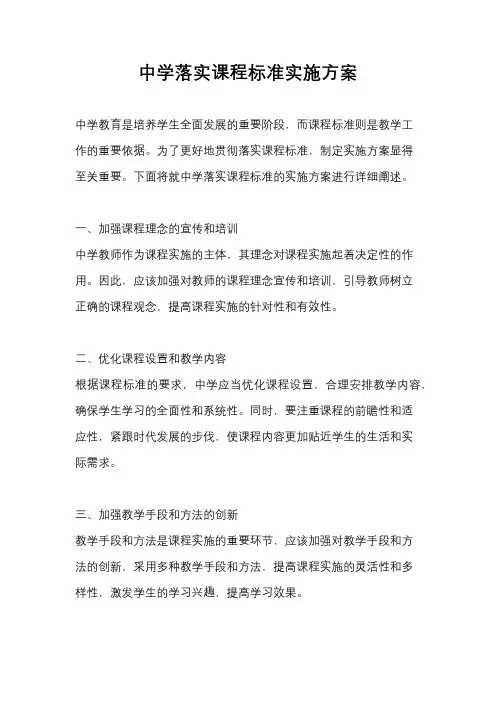 中学落实课程标准实施方案

中学教育是培养学生全面发展的重要阶段，而课程标准则是教学工作的重要依据。为了更好地贯彻落实课程标准，制定实施方案显得至关重要。下面将就中学落实课程标准的实施方案进行详细阐述。

一、加强课程理念的宣传和培训
中学教师作为课程实施的主体，其理念对课程实施起着决定性的作用。因此，应该加强对教师的课程理念宣传和培训，引导教师树立正确的课程观念，提高课程实施的针对性和有效性。

二、优化课程设置和教学内容
根据课程标准的要求，中学应当优化课程设置，合理安排教学内容，确保学生学习的全面性和系统性。同时，要注重课程的前瞻性和适应性，紧跟时代发展的步伐，使课程内容更加贴近学生的生活和实际需求。

三、加强教学手段和方法的创新
教学手段和方法是课程实施的重要环节，应该加强对教学手段和方法的创新，采用多种教学手段和方法，提高课程实施的灵活性和多样性，激发学生的学习兴趣，提高学习效果。